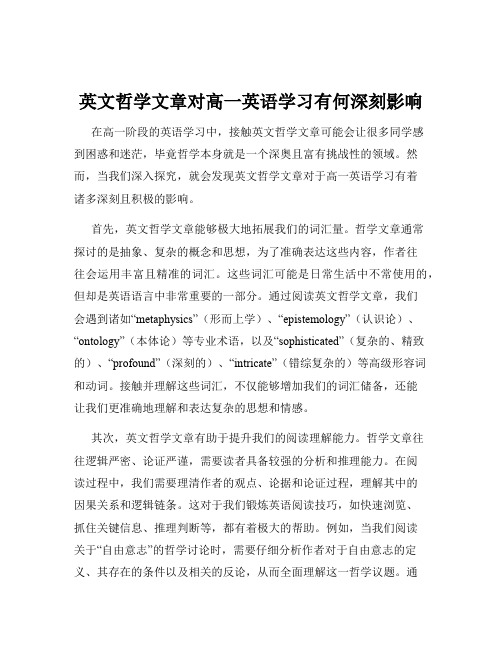 英文哲学文章对高一英语学习有何深刻影响

在高一阶段的英语学习中，接触英文哲学文章可能会让很多同学感到困惑和迷茫，毕竟哲学本身就是一个深奥且富有挑战性的领域。然而，当我们深入探究，就会发现英文哲学文章对于高一英语学习有着诸多深刻且积极的影响。

首先，英文哲学文章能够极大地拓展我们的词汇量。哲学文章通常探讨的是抽象、复杂的概念和思想，为了准确表达这些内容，作者往往会运用丰富且精准的词汇。这些词汇可能是日常生活中不常使用的，但却是英语语言中非常重要的一部分。通过阅读英文哲学文章，我们会遇到诸如“metaphysics”（形而上学）、“epistemology”（认识论）、“ontology”（本体论）等专业术语，以及“sophisticated”（复杂的、精致的）、“profound”（深刻的）、“intricate”（错综复杂的）等高级形容词和动词。接触并理解这些词汇，不仅能够增加我们的词汇储备，还能让我们更准确地理解和表达复杂的思想和情感。

其次，英文哲学文章有助于提升我们的阅读理解能力。哲学文章往往逻辑严密、论证严谨，需要读者具备较强的分析和推理能力。在阅读过程中，我们需要理清作者的观点、论据和论证过程，理解其中的因果关系和逻辑链条。这对于我们锻炼英语阅读技巧，如快速浏览、抓住关键信息、推理判断等，都有着极大的帮助。例如，当我们阅读关于“自由意志”的哲学讨论时，需要仔细分析作者对于自由意志的定义、其存在的条件以及相关的反论，从而全面理解这一哲学议题。通